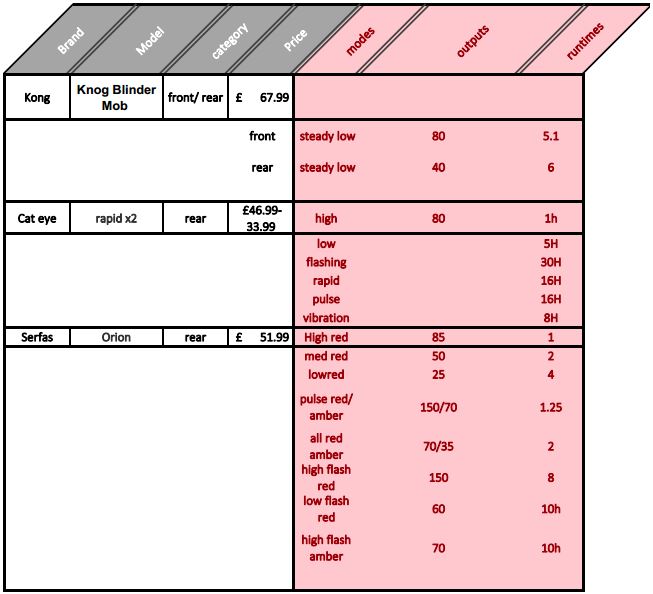 | Brand | Model | category | Price | modes | outputs | runtimes |
|---|---|---|---|---|---|---|
| Kong | Knog Blinder Mob | front/ rear | £ 67.99 | | | |
| | | | front | steady low | 80 | 5.1 |
| | | | rear | steady low | 40 | 6 |
| Cat eye | rapid x2 | rear | £46.99-33.99 | high | 80 | 1h |
| | | | | low | | 5H |
| | | | | flashing | | 30H |
| | | | | rapid | | 16H |
| | | | | pulse | | 16H |
| | | | | vibration | | 8H |
| Serfas | Orion | rear | £ 51.99 | High red | 85 | 1 |
| | | | | med red | 50 | 2 |
| | | | | lowred | 25 | 4 |
| | | | | pulse red/ amber | 150/70 | 1.25 |
| | | | | all red amber | 70/35 | 2 |
| | | | | high flash red | 150 | 8 |
| | | | | low flash red | 60 | 10h |
| | | | | high flash amber | 70 | 10h |